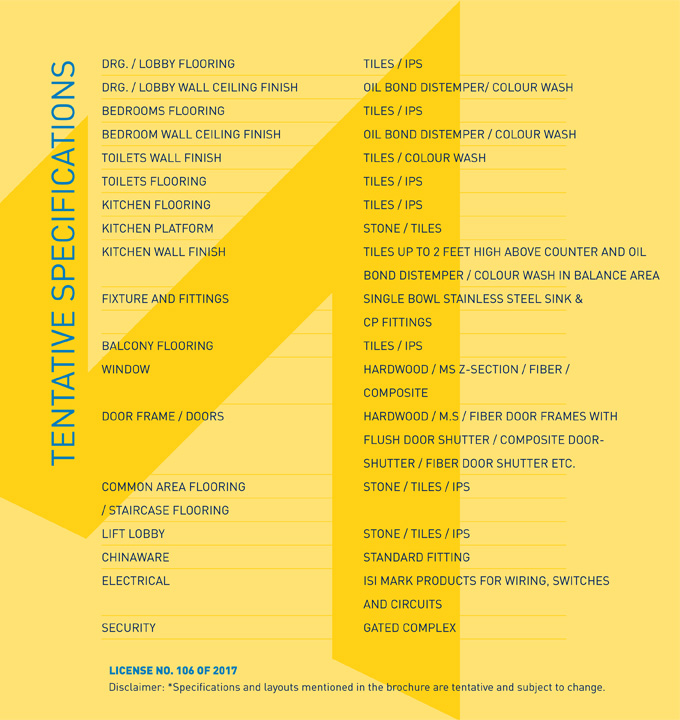 TENTATIVE SPECIFICATIONS

| | |
|---|---|
| DRG. / LOBBY FLOORING | TILES / IPS |
| DRG. / LOBBY WALL CEILING FINISH | OIL BOND DISTEMPER/ COLOUR WASH |
| BEDROOMS FLOORING | TILES / IPS |
| BEDROOM WALL CEILING FINISH | OIL BOND DISTEMPER / COLOUR WASH |
| TOILETS WALL FINISH | TILES / COLOUR WASH |
| TOILETS FLOORING | TILES / IPS |
| KITCHEN FLOORING | TILES / IPS |
| KITCHEN PLATFORM | STONE / TILES |
| KITCHEN WALL FINISH | TILES UP TO 2 FEET HIGH ABOVE COUNTER AND OIL BOND DISTEMPER / COLOUR WASH IN BALANCE AREA |
| FIXTURE AND FITTINGS | SINGLE BOWL STAINLESS STEEL SINK & CP FITTINGS |
| BALCONY FLOORING | TILES / IPS |
| WINDOW | HARDWOOD / MS Z-SECTION / FIBER / COMPOSITE |
| DOOR FRAME / DOORS | HARDWOOD / M.S / FIBER DOOR FRAMES WITH FLUSH DOOR SHUTTER / COMPOSITE DOOR-SHUTTER / FIBER DOOR SHUTTER ETC. |
| COMMON AREA FLOORING / STAIRCASE FLOORING | STONE / TILES / IPS |
| LIFT LOBBY | STONE / TILES / IPS |
| CHINAWARE | STANDARD FITTING |
| ELECTRICAL | ISI MARK PRODUCTS FOR WIRING, SWITCHES AND CIRCUITS |
| SECURITY | GATED COMPLEX |

LICENSE NO. 106 OF 2017
Disclaimer: *Specifications and layouts mentioned in the brochure are tentative and subject to change.